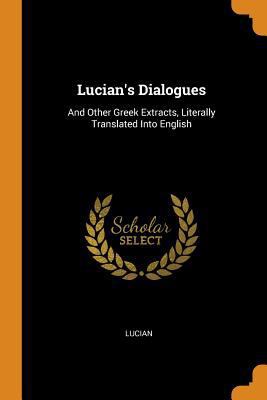 Lucian's Dialogues

And Other Greek Extracts, Literally Translated Into English

Scholar
SELECT

LUCIAN